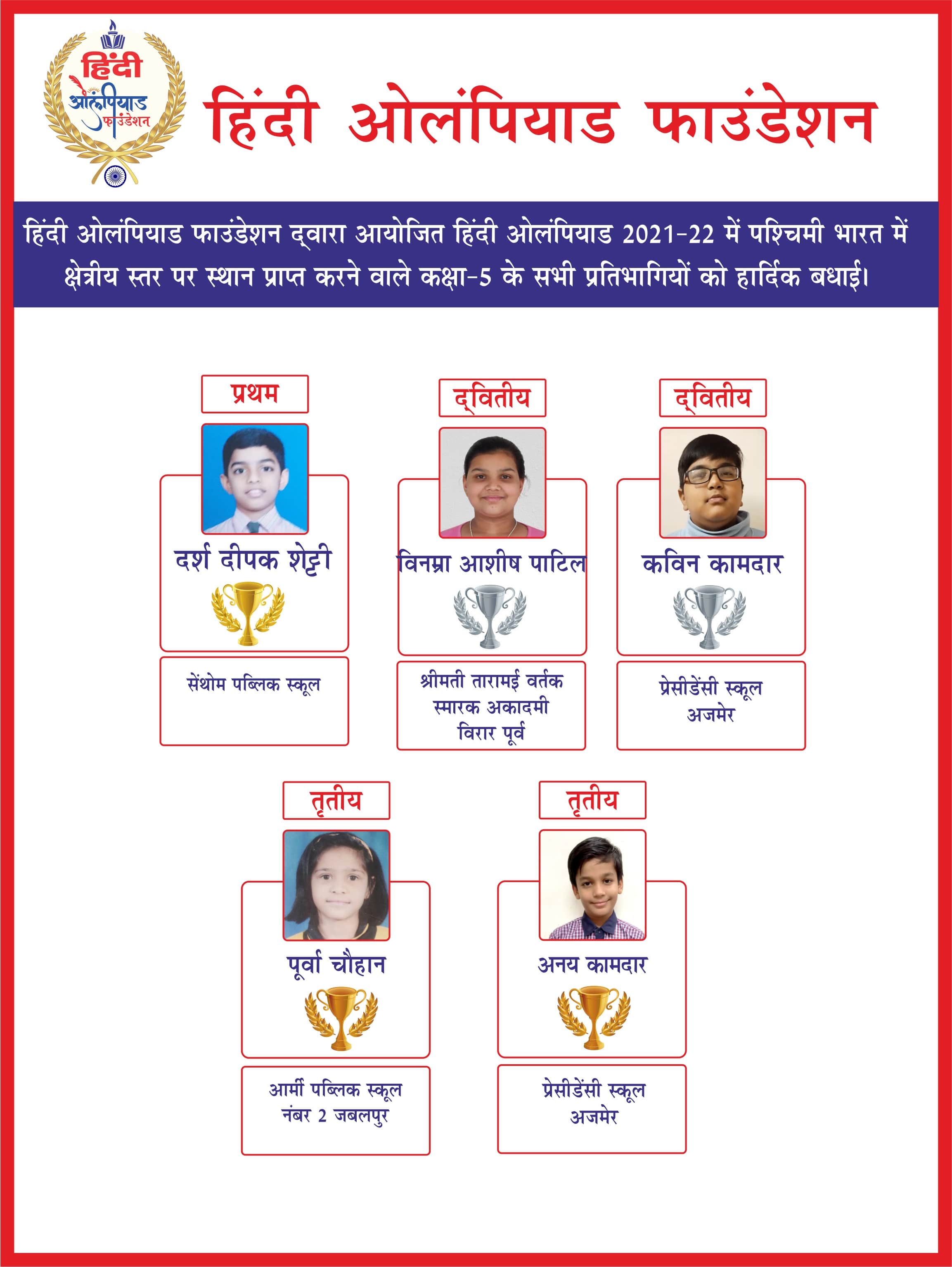 हिंदी ओलंपियाड फाउंडेशन

हिंदी ओलंपियाड फाउंडेशन

हिंदी ओलंपियाड फाउंडेशन द्वारा आयोजित हिंदी ओलंपियाड 2021-22 में पश्चिमी भारत में क्षेत्रीय स्तर पर स्थान प्राप्त करने वाले कक्षा-5 के सभी प्रतिभागियों को हार्दिक बधाई।

प्रथम

दर्श दीपक शेट्टी

सेंथोम पब्लिक स्कूल

द्वितीय

विनम्रा आशीष पाटिल

श्रीमती तारामई वर्तक स्मारक अकादमी विरार पूर्व

द्वितीय

कविन कामदार

प्रेसीडेंसी स्कूल अजमेर

तृतीय

पूर्वा चौहान

आर्मी पब्लिक स्कूल नंबर 2 जबलपुर

तृतीय

अनय कामदार

प्रेसीडेंसी स्कूल अजमेर